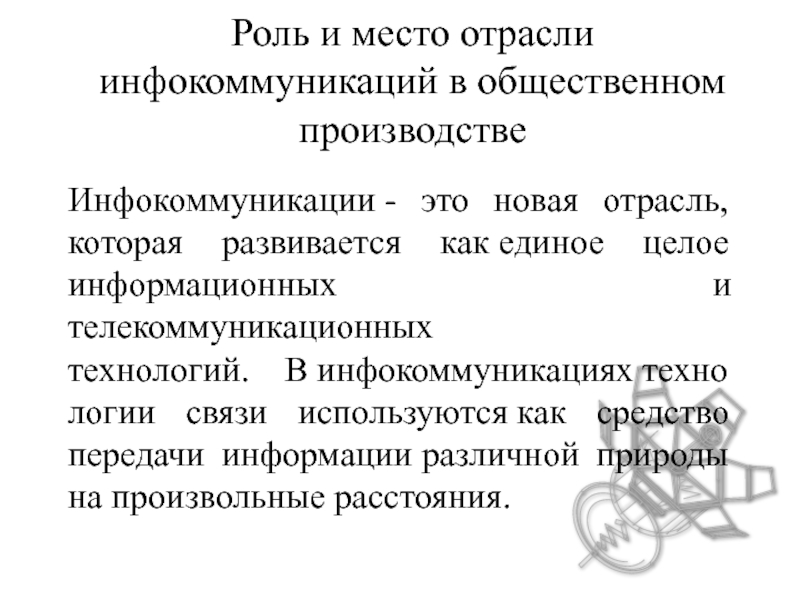 Роль и место отрасли инфокоммуникаций в общественном производстве

Инфокоммуникации - это новая отрасль, которая развивается как единое целое информационных и телекоммуникационных технологий. В инфокоммуникациях техно логии связи используются как средство передачи информации различной природы на произвольные расстояния.